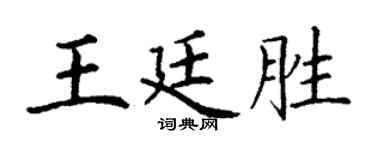 王廷胜

词典网